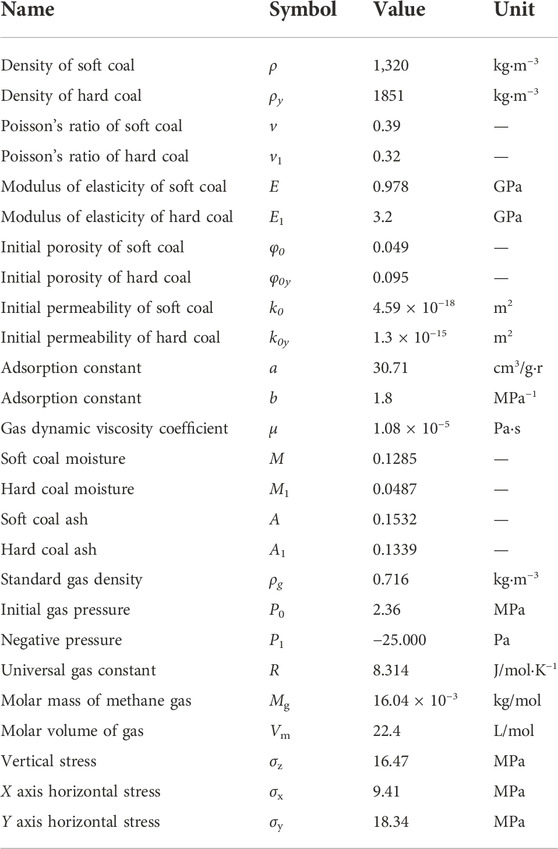 | Name | Symbol | Value | Unit |
|---|---|---|---|
| Density of soft coal | $\rho$ | 1,320 | kg·m$^{-3}$ |
| Density of hard coal | $\rho_y$ | 1851 | kg·m$^{-3}$ |
| Poisson's ratio of soft coal | $\nu$ | 0.39 | — |
| Poisson's ratio of hard coal | $\nu_1$ | 0.32 | — |
| Modulus of elasticity of soft coal | $E$ | 0.978 | GPa |
| Modulus of elasticity of hard coal | $E_1$ | 3.2 | GPa |
| Initial porosity of soft coal | $\varphi_0$ | 0.049 | — |
| Initial porosity of hard coal | $\varphi_{0y}$ | 0.095 | — |
| Initial permeability of soft coal | $k_0$ | $4.59 \times 10^{-18}$ | m$^2$ |
| Initial permeability of hard coal | $k_{0y}$ | $1.3 \times 10^{-15}$ | m$^2$ |
| Adsorption constant | $a$ | 30.71 | cm$^3$/g·r |
| Adsorption constant | $b$ | 1.8 | MPa$^{-1}$ |
| Gas dynamic viscosity coefficient | $\mu$ | $1.08 \times 10^{-5}$ | Pa·s |
| Soft coal moisture | $M$ | 0.1285 | — |
| Hard coal moisture | $M_1$ | 0.0487 | — |
| Soft coal ash | $A$ | 0.1532 | — |
| Hard coal ash | $A_1$ | 0.1339 | — |
| Standard gas density | $\rho_g$ | 0.716 | kg·m$^{-3}$ |
| Initial gas pressure | $P_0$ | 2.36 | MPa |
| Negative pressure | $P_1$ | −25.000 | Pa |
| Universal gas constant | $R$ | 8.314 | J/mol·K$^{-1}$ |
| Molar mass of methane gas | $M_g$ | $16.04 \times 10^{-3}$ | kg/mol |
| Molar volume of gas | $V_m$ | 22.4 | L/mol |
| Vertical stress | $\sigma_z$ | 16.47 | MPa |
| $X$ axis horizontal stress | $\sigma_x$ | 9.41 | MPa |
| $Y$ axis horizontal stress | $\sigma_y$ | 18.34 | MPa |